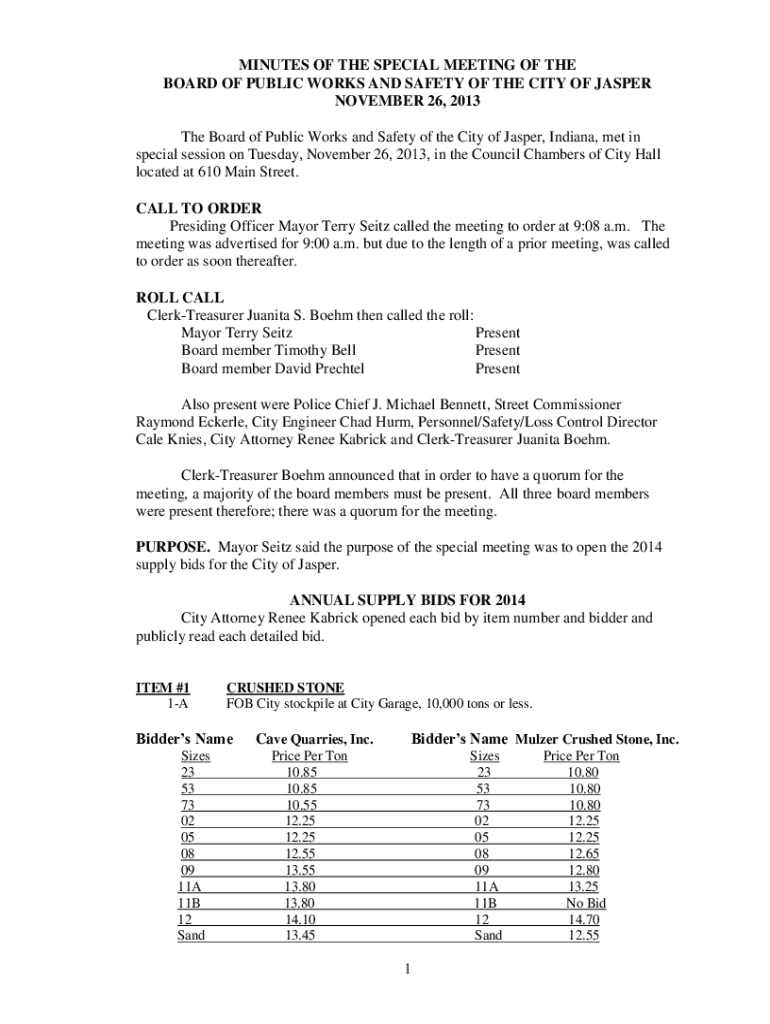 MINUTES OF THE SPECIAL MEETING OF THE
BOARD OF PUBLIC WORKS AND SAFETY OF THE CITY OF JASPER
NOVEMBER 26, 2013

The Board of Public Works and Safety of the City of Jasper, Indiana, met in special session on Tuesday, November 26, 2013, in the Council Chambers of City Hall located at 610 Main Street.

CALL TO ORDER
Presiding Officer Mayor Terry Seitz called the meeting to order at 9:08 a.m. The meeting was advertised for 9:00 a.m. but due to the length of a prior meeting, was called to order as soon thereafter.

ROLL CALL
Clerk-Treasurer Juanita S. Boehm then called the roll:

| | |
|---|---|
| Mayor Terry Seitz | Present |
| Board member Timothy Bell | Present |
| Board member David Prechtel | Present |

Also present were Police Chief J. Michael Bennett, Street Commissioner Raymond Eckerle, City Engineer Chad Hurm, Personnel/Safety/Loss Control Director Cale Knies, City Attorney Renee Kabrick and Clerk-Treasurer Juanita Boehm.

Clerk-Treasurer Boehm announced that in order to have a quorum for the meeting, a majority of the board members must be present. All three board members were present therefore; there was a quorum for the meeting.

PURPOSE. Mayor Seitz said the purpose of the special meeting was to open the 2014 supply bids for the City of Jasper.

ANNUAL SUPPLY BIDS FOR 2014
City Attorney Renee Kabrick opened each bid by item number and bidder and publicly read each detailed bid.

ITEM #1 CRUSHED STONE
1-A FOB City stockpile at City Garage, 10,000 tons or less.

| Bidder's Name | Cave Quarries, Inc. | Bidder's Name | Mulzer Crushed Stone, Inc. |
|---|---|---|---|
| Sizes | Price Per Ton | Sizes | Price Per Ton |
| 23 | 10.85 | 23 | 10.80 |
| 53 | 10.85 | 53 | 10.80 |
| 73 | 10.55 | 73 | 10.80 |
| 02 | 12.25 | 02 | 12.25 |
| 05 | 12.25 | 05 | 12.25 |
| 08 | 12.55 | 08 | 12.65 |
| 09 | 13.55 | 09 | 12.80 |
| 11A | 13.80 | 11A | 13.25 |
| 11B | 13.80 | 11B | No Bid |
| 12 | 14.10 | 12 | 14.70 |
| Sand | 13.45 | Sand | 12.55 |

1